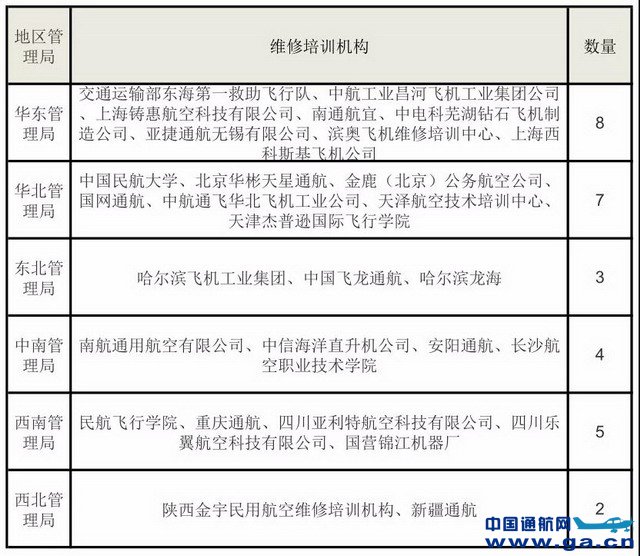 | 地区管理局 | 维修培训机构 | 数量 |
|---|---|---|
| 华东管理局 | 交通运输部东海第一救助飞行队、中航工业昌河飞机工业集团公司、上海铸惠航空科技有限公司、南通航宜、中电科芜湖钻石飞机制造公司、亚捷通航无锡有限公司、滨奥飞机维修培训中心、上海西科斯基飞机公司 | 8 |
| 华北管理局 | 中国民航大学、北京华彬天星通航、金鹿（北京）公务航空公司、国网通航、中航通飞华北飞机工业公司、天泽航空技术培训中心、天津杰普逊国际飞行学院 | 7 |
| 东北管理局 | 哈尔滨飞机工业集团、中国飞龙通航、哈尔滨龙海 | 3 |
| 中南管理局 | 南航通用航空有限公司、中信海洋直升机公司、安阳通航、长沙航空职业技术学院 | 4 |
| 西南管理局 | 民航飞行学院、重庆通航、四川亚利特航空科技有限公司、四川乐翼航空科技有限公司、国营锦江机器厂 | 5 |
| 西北管理局 | 陕西金宇民用航空维修培训机构、新疆通航 | 2 |

中国通航网
www.ga.cn